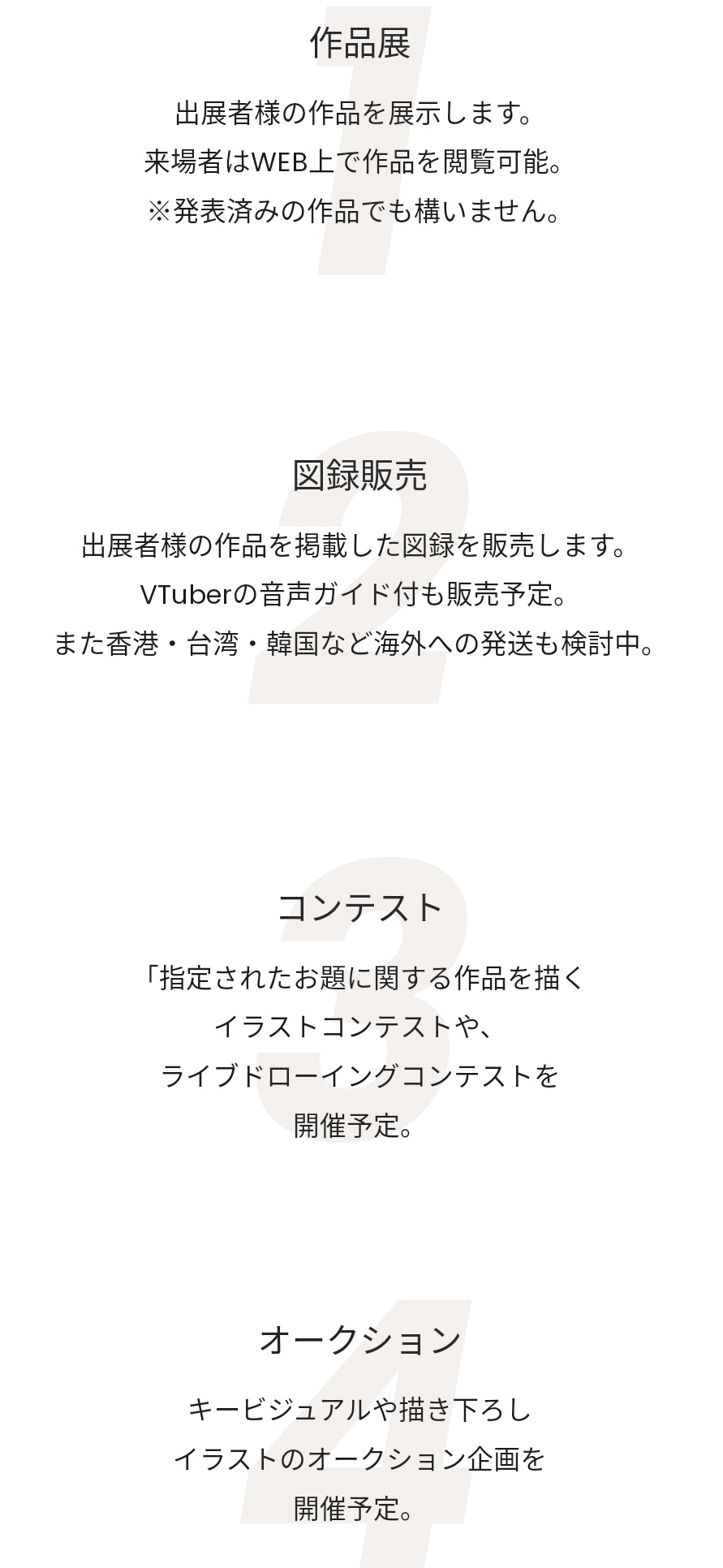 1
作品展
出展者様の作品を展示します。
来場者はWEB上で作品を閲覧可能。
※発表済みの作品でも構いません。

2
図録販売
出展者様の作品を掲載した図録を販売します。
VTuberの音声ガイド付も販売予定。
また香港・台湾・韓国など海外への発送も検討中。

3
コンテスト
「指定されたお題に関する作品を描く
イラストコンテストや、
ライブドローイングコンテストを
開催予定。

4
オークション
キービジュアルや描き下ろし
イラストのオークション企画を
開催予定。